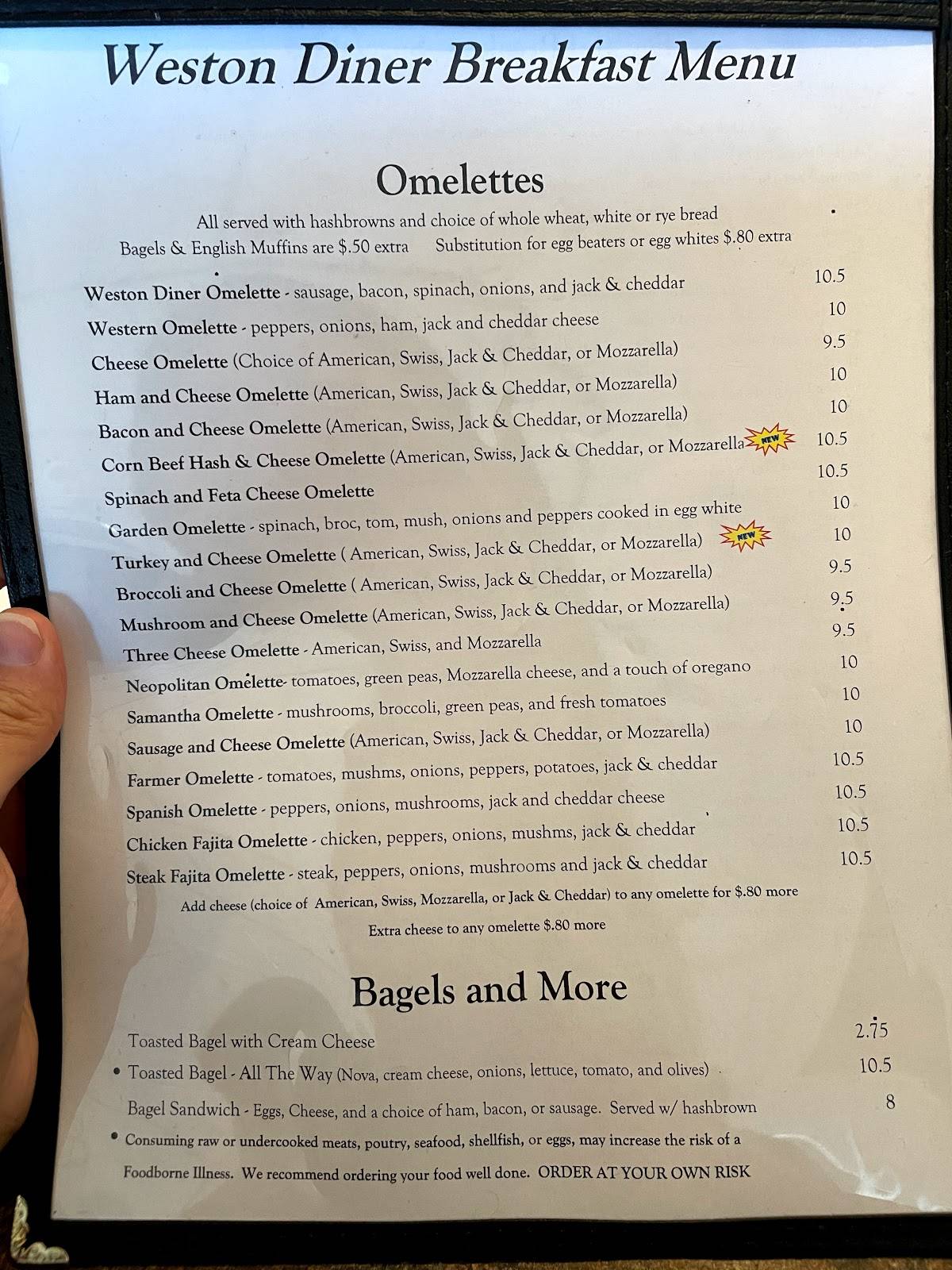 Weston Diner Breakfast Menu

Omelettes

All served with hashbrowns and choice of whole wheat, white or rye bread
Bagels & English Muffins are $.50 extra Substitution for egg beaters or egg whites $.80 extra

Weston Diner Omelette - sausage, bacon, spinach, onions, and jack & cheddar 10.5
Western Omelette - peppers, onions, ham, jack and cheddar cheese 10
Cheese Omelette (Choice of American, Swiss, Jack & Cheddar, or Mozzarella) 9.5
Ham and Cheese Omelette (American, Swiss, Jack & Cheddar, or Mozzarella) 10
Bacon and Cheese Omelette (American, Swiss, Jack & Cheddar, or Mozzarella) 10
Corn Beef Hash & Cheese Omelette (American, Swiss, Jack & Cheddar, or Mozzarella NEW 10.5
Spinach and Feta Cheese Omelette 10.5
Garden Omelette - spinach, broc, tom, mush, onions and peppers cooked in egg white 10
Turkey and Cheese Omelette ( American, Swiss, Jack & Cheddar, or Mozzarella) NEW 10
Broccoli and Cheese Omelette ( American, Swiss, Jack & Cheddar, or Mozzarella) 9.5
Mushroom and Cheese Omelette (American, Swiss, Jack & Cheddar, or Mozzarella) 9.5
Three Cheese Omelette - American, Swiss, and Mozzarella 9.5
Neopolitan Omelette- tomatoes, green peas, Mozzarella cheese, and a touch of oregano 10
Samantha Omelette - mushrooms, broccoli, green peas, and fresh tomatoes 10
Sausage and Cheese Omelette (American, Swiss, Jack & Cheddar, or Mozzarella) 10
Farmer Omelette - tomatoes, mushms, onions, peppers, potatoes, jack & cheddar 10.5
Spanish Omelette - peppers, onions, mushrooms, jack and cheddar cheese 10.5
Chicken Fajita Omelette - chicken, peppers, onions, mushms, jack & cheddar 10.5
Steak Fajita Omelette - steak, peppers, onions, mushrooms and jack & cheddar 10.5
Add cheese (choice of American, Swiss, Mozzarella, or Jack & Cheddar) to any omelette for $.80 more
Extra cheese to any omelette $.80 more

Bagels and More

Toasted Bagel with Cream Cheese 2.75
• Toasted Bagel - All The Way (Nova, cream cheese, onions, lettuce, tomato, and olives) 10.5
Bagel Sandwich - Eggs, Cheese, and a choice of ham, bacon, or sausage. Served w/ hashbrown 8
• Consuming raw or undercooked meats, poutry, seafood, shellfish, or eggs, may increase the risk of a Foodborne Illness. We recommend ordering your food well done. ORDER AT YOUR OWN RISK